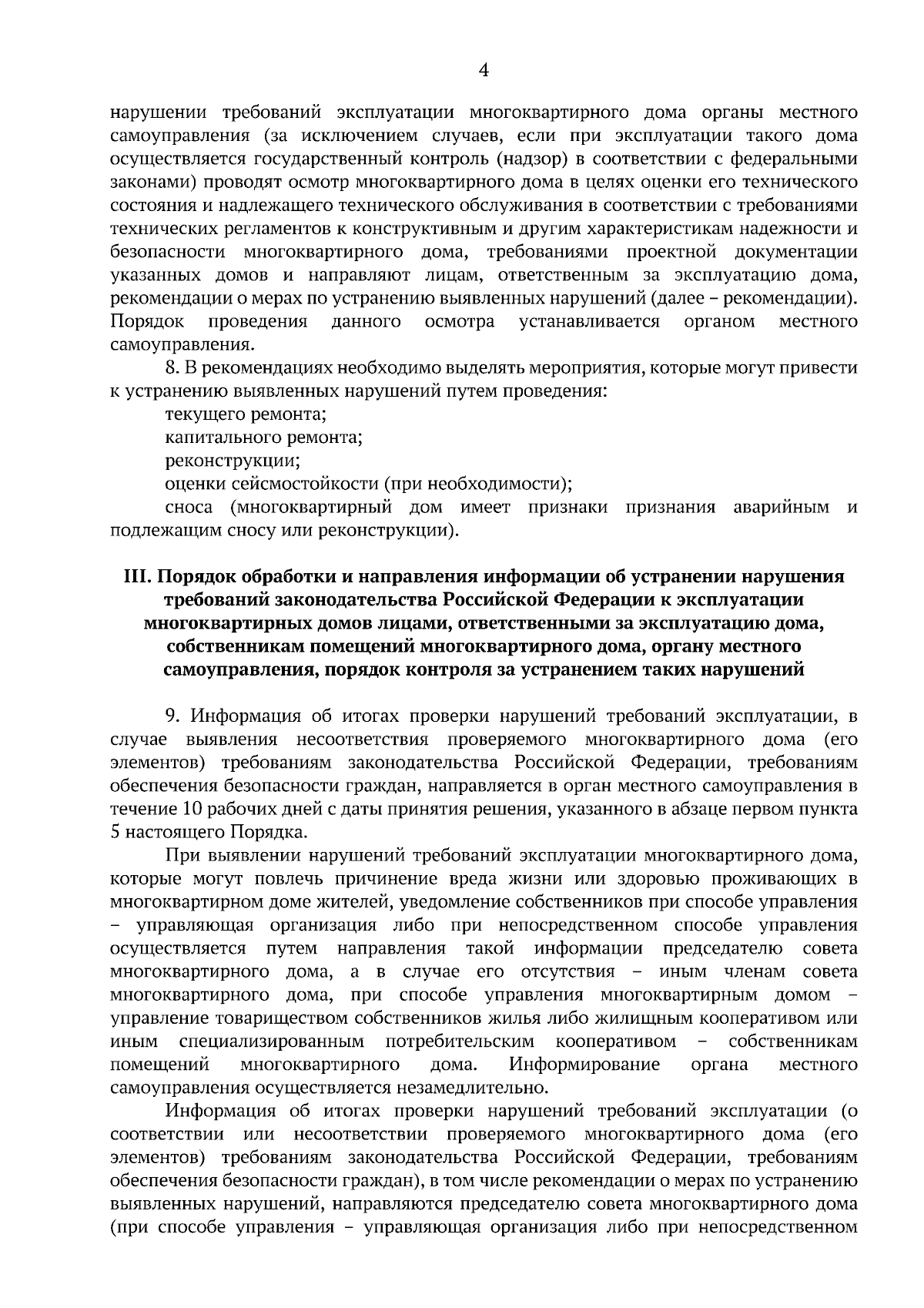 4

нарушении требований эксплуатации многоквартирного дома органы местного самоуправления (за исключением случаев, если при эксплуатации такого дома осуществляется государственный контроль (надзор) в соответствии с федеральными законами) проводят осмотр многоквартирного дома в целях оценки его технического состояния и надлежащего технического обслуживания в соответствии с требованиями технических регламентов к конструктивным и другим характеристикам надежности и безопасности многоквартирного дома, требованиями проектной документации указанных домов и направляют лицам, ответственным за эксплуатацию дома, рекомендации о мерах по устранению выявленных нарушений (далее – рекомендации). Порядок проведения данного осмотра устанавливается органом местного самоуправления.

8. В рекомендациях необходимо выделять мероприятия, которые могут привести к устранению выявленных нарушений путем проведения:

текущего ремонта;

капитального ремонта;

реконструкции;

оценки сейсмостойкости (при необходимости);

сноса (многоквартирный дом имеет признаки признания аварийным и подлежащим сносу или реконструкции).

III. Порядок обработки и направления информации об устранении нарушения требований законодательства Российской Федерации к эксплуатации многоквартирных домов лицами, ответственными за эксплуатацию дома, собственникам помещений многоквартирного дома, органу местного самоуправления, порядок контроля за устранением таких нарушений

9. Информация об итогах проверки нарушений требований эксплуатации, в случае выявления несоответствия проверяемого многоквартирного дома (его элементов) требованиям законодательства Российской Федерации, требованиям обеспечения безопасности граждан, направляется в орган местного самоуправления в течение 10 рабочих дней с даты принятия решения, указанного в абзаце первом пункта 5 настоящего Порядка.

При выявлении нарушений требований эксплуатации многоквартирного дома, которые могут повлечь причинение вреда жизни или здоровью проживающих в многоквартирном доме жителей, уведомление собственников при способе управления – управляющая организация либо при непосредственном способе управления осуществляется путем направления такой информации председателю совета многоквартирного дома, а в случае его отсутствия – иным членам совета многоквартирного дома, при способе управления многоквартирным домом – управление товариществом собственников жилья либо жилищным кооперативом или иным специализированным потребительским кооперативом – собственникам помещений многоквартирного дома. Информирование органа местного самоуправления осуществляется незамедлительно.

Информация об итогах проверки нарушений требований эксплуатации (о соответствии или несоответствии проверяемого многоквартирного дома (его элементов) требованиям законодательства Российской Федерации, требованиям обеспечения безопасности граждан), в том числе рекомендации о мерах по устранению выявленных нарушений, направляются председателю совета многоквартирного дома (при способе управления – управляющая организация либо при непосредственном